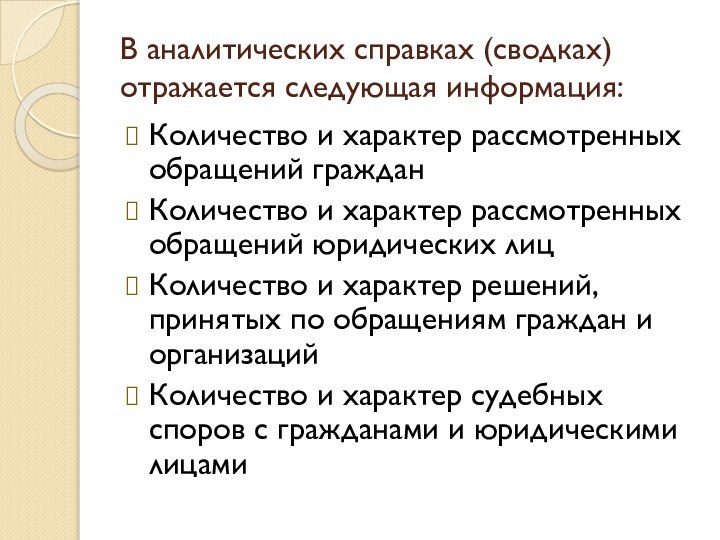 В аналитических справках (сводках) отражается следующая информация:

Количество и характер рассмотренных обращений граждан

Количество и характер рассмотренных обращений юридических лиц

Количество и характер решений, принятых по обращениям граждан и организаций

Количество и характер судебных споров с гражданами и юридическими лицами